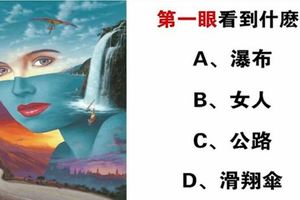 第一眼看到什麽

A、瀑布

B、女人

C、公路

D、滑翔傘